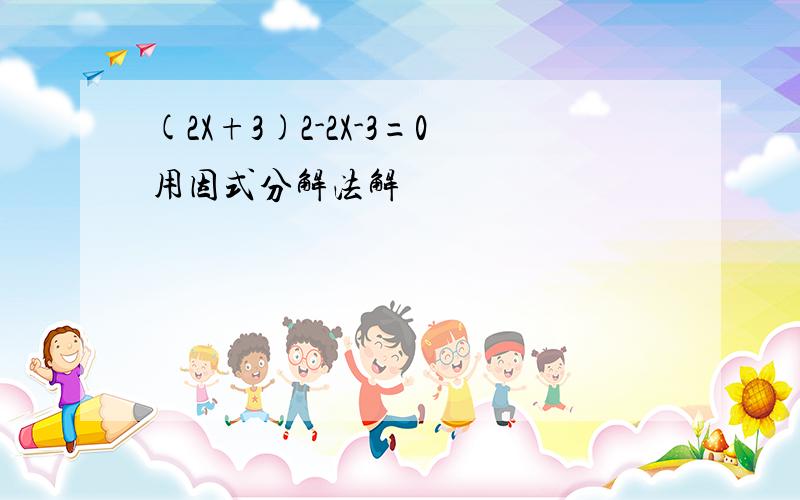 (2X+3)2-2X-3=0
用因式分解法解